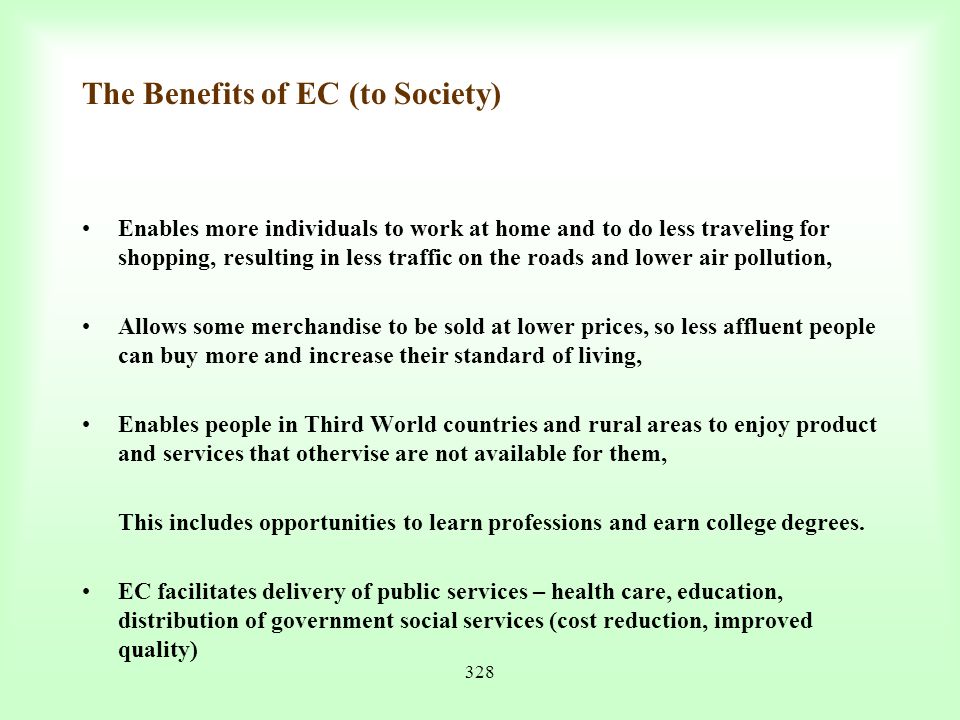 The Benefits of EC (to Society)

• Enables more individuals to work at home and to do less traveling for shopping, resulting in less traffic on the roads and lower air pollution,

• Allows some merchandise to be sold at lower prices, so less affluent people can buy more and increase their standard of living,

• Enables people in Third World countries and rural areas to enjoy product and services that othervise are not available for them,

This includes opportunities to learn professions and earn college degrees.

• EC facilitates delivery of public services – health care, education, distribution of government social services (cost reduction, improved quality)

328